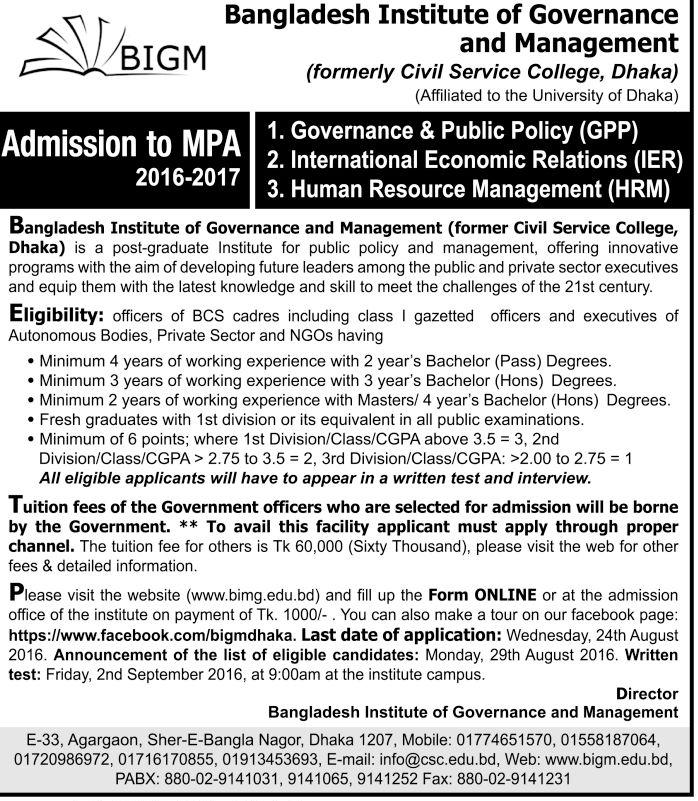 BIGM

Bangladesh Institute of Governance and Management
(formerly Civil Service College, Dhaka)
(Affiliated to the University of Dhaka)

Admission to MPA
2016-2017

1. Governance & Public Policy (GPP)
2. International Economic Relations (IER)
3. Human Resource Management (HRM)

Bangladesh Institute of Governance and Management (former Civil Service College, Dhaka) is a post-graduate Institute for public policy and management, offering innovative programs with the aim of developing future leaders among the public and private sector executives and equip them with the latest knowledge and skill to meet the challenges of the 21st century.

Eligibility: officers of BCS cadres including class I gazetted officers and executives of Autonomous Bodies, Private Sector and NGOs having

• Minimum 4 years of working experience with 2 year's Bachelor (Pass) Degrees.
• Minimum 3 years of working experience with 3 year's Bachelor (Hons) Degrees.
• Minimum 2 years of working experience with Masters/ 4 year's Bachelor (Hons) Degrees.
• Fresh graduates with 1st division or its equivalent in all public examinations.
• Minimum of 6 points; where 1st Division/Class/CGPA above 3.5 = 3, 2nd Division/Class/CGPA > 2.75 to 3.5 = 2, 3rd Division/Class/CGPA: >2.00 to 2.75 = 1
All eligible applicants will have to appear in a written test and interview.

Tuition fees of the Government officers who are selected for admission will be borne by the Government. ** To avail this facility applicant must apply through proper channel. The tuition fee for others is Tk 60,000 (Sixty Thousand), please visit the web for other fees & detailed information.

Please visit the website (www.bimg.edu.bd) and fill up the Form ONLINE or at the admission office of the institute on payment of Tk. 1000/- . You can also make a tour on our facebook page: https://www.facebook.com/bigmdhaka. Last date of application: Wednesday, 24th August 2016. Announcement of the list of eligible candidates: Monday, 29th August 2016. Written test: Friday, 2nd September 2016, at 9:00am at the institute campus.

Director
Bangladesh Institute of Governance and Management

E-33, Agargaon, Sher-E-Bangla Nagor, Dhaka 1207, Mobile: 01774651570, 01558187064, 01720986972, 01716170855, 01913453693, E-mail: info@csc.edu.bd, Web: www.bigm.edu.bd, PABX: 880-02-9141031, 9141065, 9141252 Fax: 880-02-9141231